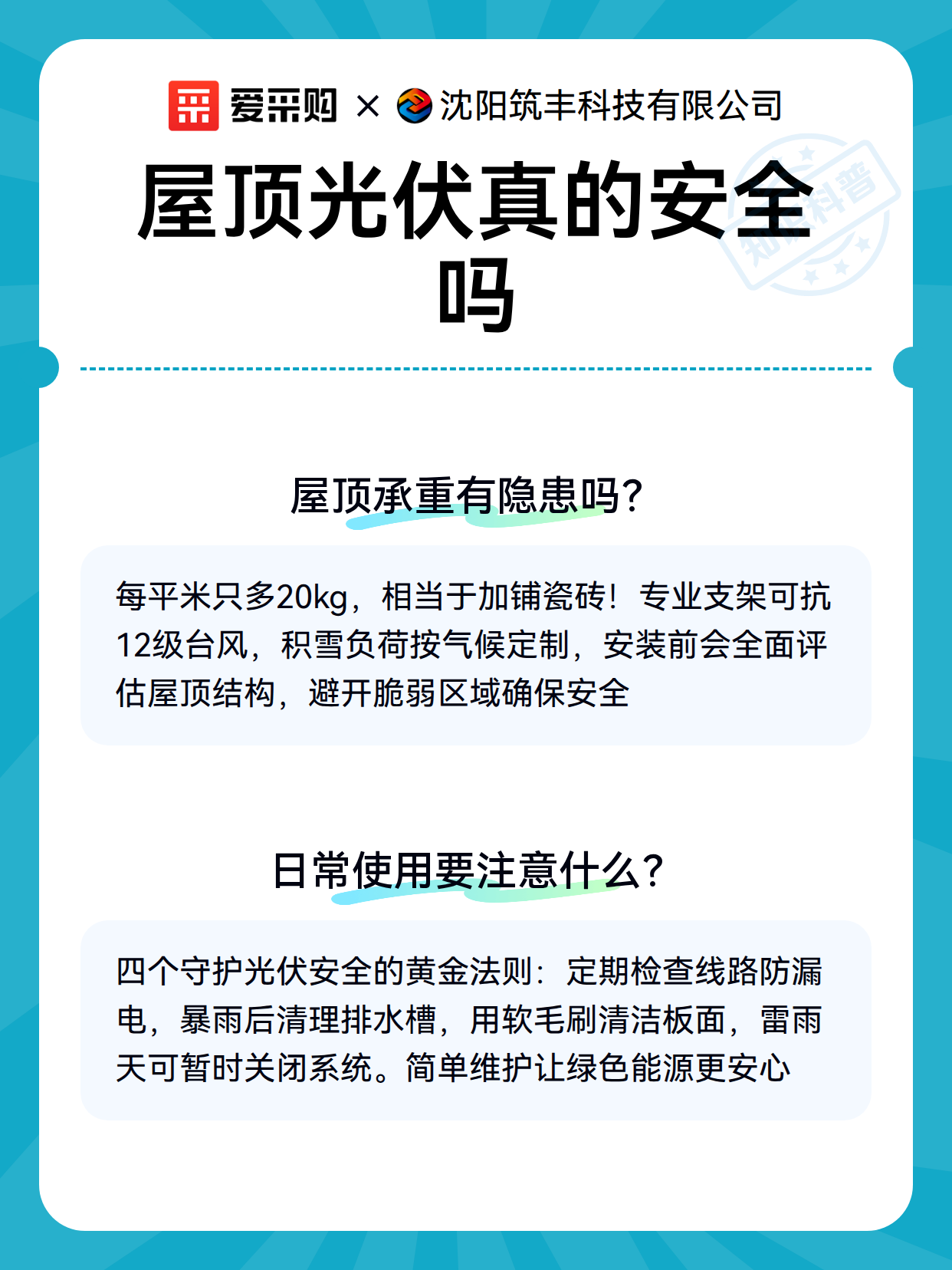 爱采购 × 沈阳筑丰科技有限公司

屋顶光伏真的安全吗

知识科普

屋顶承重有隐患吗?

每平米只多20kg,相当于加铺瓷砖!专业支架可抗12级台风,积雪负荷按气候定制,安装前会全面评估屋顶结构,避开脆弱区域确保安全

日常使用要注意什么?

四个守护光伏安全的黄金法则:定期检查线路防漏电,暴雨后清理排水槽,用软毛刷清洁板面,雷雨天可暂时关闭系统。简单维护让绿色能源更安心